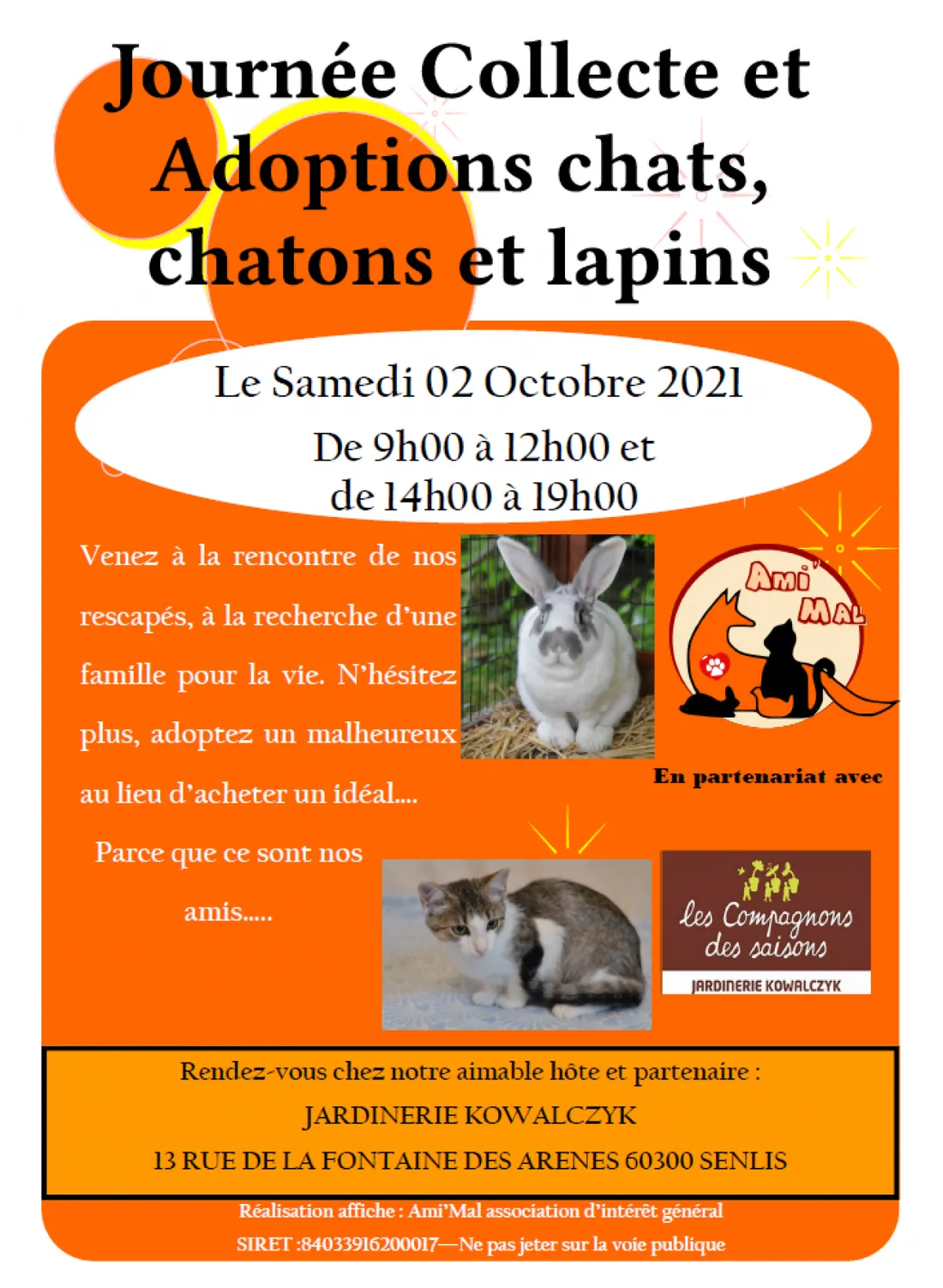 Journée Collecte et Adoptions chats, chatons et lapins

Le Samedi 02 Octobre 2021

De 9h00 à 12h00 et de 14h00 à 19h00

Venez à la rencontre de nos rescapés, à la recherche d'une famille pour la vie. N'hésitez plus, adoptez un malheureux au lieu d'acheter un idéal....

Parce que ce sont nos amis.....

Ami' Mal

En partenariat avec

les Compagnons des saisons
JARDINERIE KOWALCZYK

Rendez-vous chez notre aimable hôte et partenaire :

JARDINERIE KOWALCZYK

13 RUE DE LA FONTAINE DES ARENES 60300 SENLIS

Réalisation affiche : Ami'Mal association d'intérêt général

SIRET :84033916200017—Ne pas jeter sur la voie publique